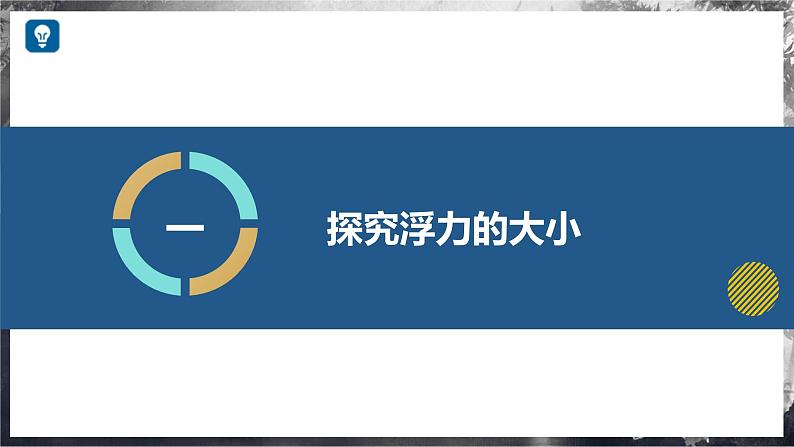 一

探究浮力的大小